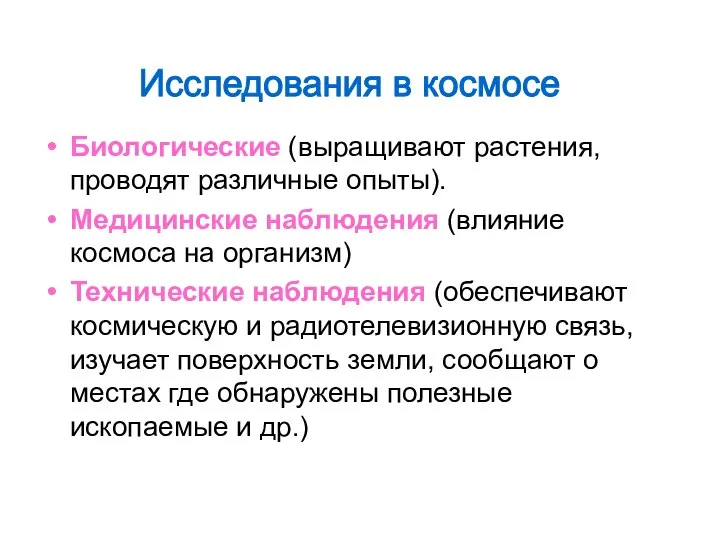 Исследования в космосе

• Биологические (выращивают растения, проводят различные опыты).
• Медицинские наблюдения (влияние космоса на организм)
• Технические наблюдения (обеспечивают космическую и радиотелевизионную связь, изучает поверхность земли, сообщают о местах где обнаружены полезные ископаемые и др.)